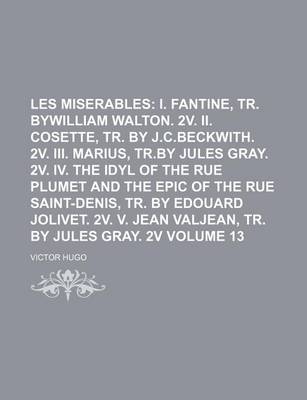 LES MISERABLES: I. FANTINE, TR. BYWILLIAM WALTON. 2V. II. COSETTE, TR. BY J.C.BECKWITH. 2V. III. MARIUS, TR.BY JULES GRAY. 2V. IV. THE IDYL OF THE RUE PLUMET AND THE EPIC OF THE RUE SAINT-DENIS, TR. BY EDOUARD JOLIVET. 2V. V. JEAN VALJEAN, TR. BY JULES GRAY. 2V VOLUME 13

VICTOR HUGO